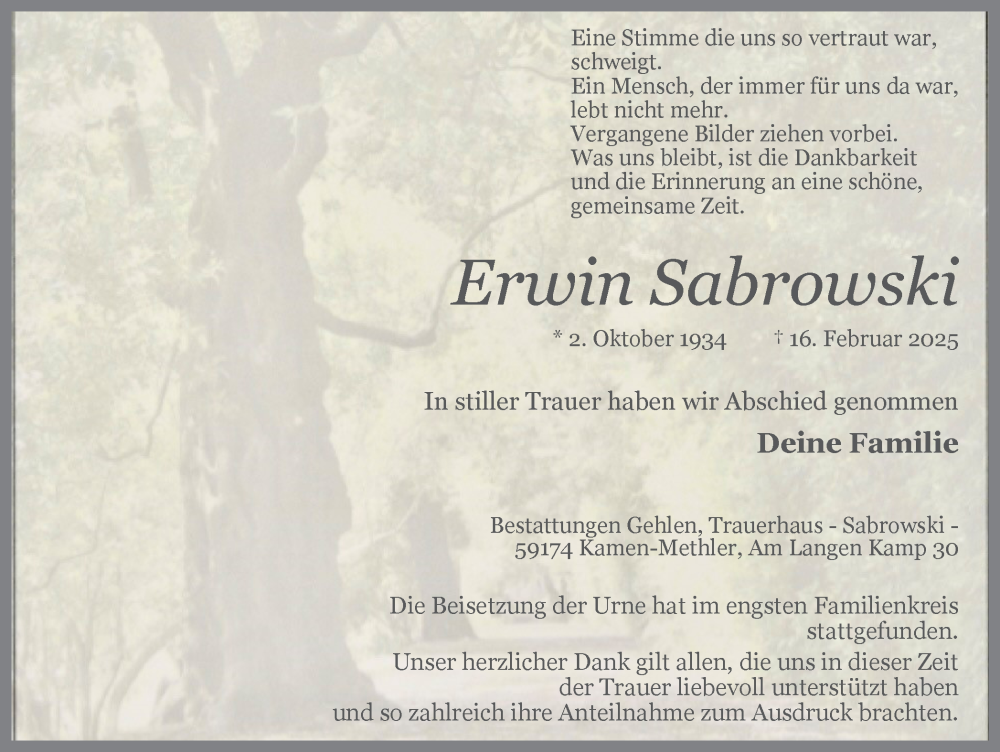 Eine Stimme die uns so vertraut war, schweigt.
Ein Mensch, der immer für uns da war, lebt nicht mehr.
Vergangene Bilder ziehen vorbei.
Was uns bleibt, ist die Dankbarkeit und die Erinnerung an eine schöne, gemeinsame Zeit.

Erwin Sabrowski

* 2. Oktober 1934 † 16. Februar 2025

In stiller Trauer haben wir Abschied genommen

Deine Familie

Bestattungen Gehlen, Trauerhaus - Sabrowski - 59174 Kamen-Methler, Am Langen Kamp 30

Die Beisetzung der Urne hat im engsten Familienkreis stattgefunden.
Unser herzlicher Dank gilt allen, die uns in dieser Zeit der Trauer liebevoll unterstützt haben und so zahlreich ihre Anteilnahme zum Ausdruck brachten.